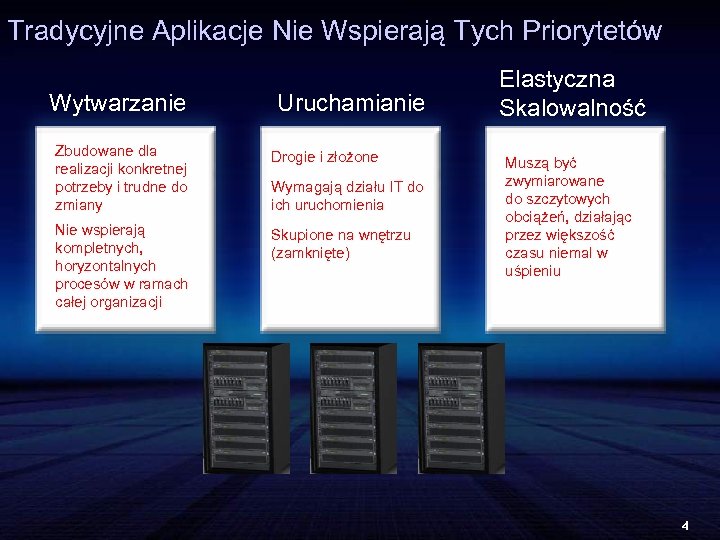 Tradycyjne Aplikacje Nie Wspierają Tych Priorytetów

Wytwarzanie

Zbudowane dla realizacji konkretnej potrzeby i trudne do zmiany

Nie wspierają kompletnych, horyzontalnych procesów w ramach całej organizacji

Uruchamianie

Drogie i złożone

Wymagają działu IT do ich uruchomienia

Skupione na wnętrzu (zamknięte)

Elastyczna Skalowalność

Muszą być zwymiarowane do szczytowych obciążeń, działając przez większość czasu niemal w uśpieniu

4